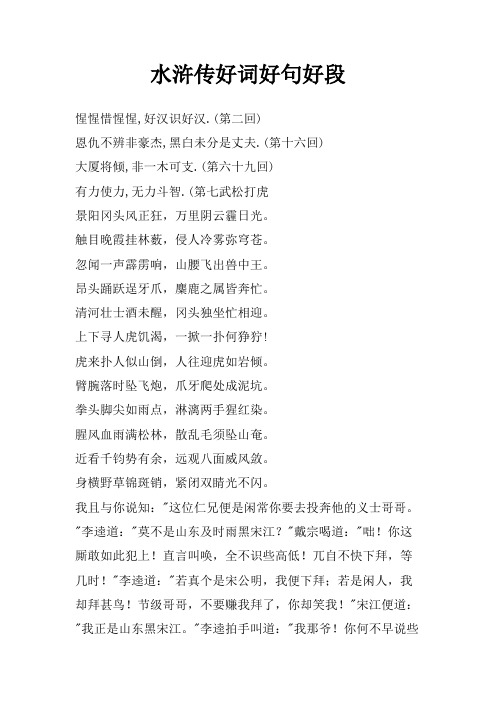 水浒传好词好句好段

惺惺惜惺惺,好汉识好汉.(第二回)
恩仇不辨非豪杰,黑白未分是丈夫.(第十六回)
大厦将倾,非一木可支.(第六十九回)
有力使力,无力斗智.(第七武松打虎
景阳冈头风正狂，万里阴云霾日光。
触目晚霞挂林薮，侵人冷雾弥穹苍。
忽闻一声霹雳响，山腰飞出兽中王。
昂头踊跃逞牙爪，麋鹿之属皆奔忙。
清河壮士酒未醒，冈头独坐忙相迎。
上下寻人虎饥渴，一掀一扑何狰狞!
虎来扑人似山倒，人往迎虎如岩倾。
臂腕落时坠飞炮，爪牙爬处成泥坑。
拳头脚尖如雨点，淋漓两手猩红染。
腥风血雨满松林，散乱毛须坠山奄。
近看千钧势有余，远观八面威风敛。
身横野草锦斑销，紧闭双睛光不闪。
我且与你说知:"这位仁兄便是闲常你要去投奔他的义士哥哥。"李逵道:"莫不是山东及时雨黑宋江?"戴宗喝道:"咄!你这厮敢如此犯上!直言叫唤，全不识些高低!兀自不快下拜，等几时!"李逵道:"若真个是宋公明，我便下拜;若是闲人，我却拜甚鸟!节级哥哥，不要赚我拜了，你却笑我!"宋江便道:"我正是山东黑宋江。"李逵拍手叫道:"我那爷!你何不早说些